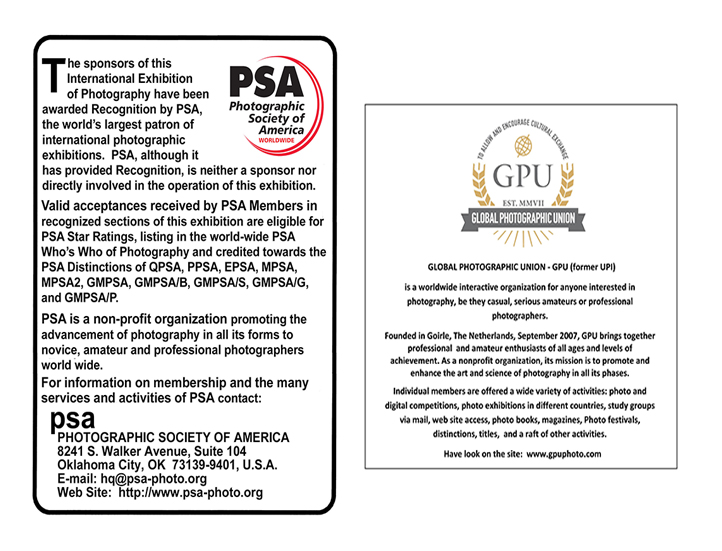 The sponsors of this International Exhibition of Photography have been awarded Recognition by PSA, the world's largest patron of international photographic exhibitions. PSA, although it has provided Recognition, is neither a sponsor nor directly involved in the operation of this exhibition.

PSA
Photographic Society of America
WORLDWIDE

Valid acceptances received by PSA Members in recognized sections of this exhibition are eligible for PSA Star Ratings, listing in the world-wide PSA Who's Who of Photography and credited towards the PSA Distinctions of QPSA, PPSA, EPSA, MPSA, MPSA2, GMPSA, GMPSA/B, GMPSA/S, GMPSA/G, and GMPSA/P.

PSA is a non-profit organization promoting the advancement of photography in all its forms to novice, amateur and professional photographers world wide.

For information on membership and the many services and activities of PSA contact:

psa
PHOTOGRAPHIC SOCIETY OF AMERICA
8241 S. Walker Avenue, Suite 104
Oklahoma City, OK 73139-9401, U.S.A.
E-mail: hq@psa-photo.org
Web Site: http://www.psa-photo.org

TO ALLOW AND ENCOURAGE CULTURAL EXCHANGE
GPU
EST. MMVII
GLOBAL PHOTOGRAPHIC UNION

GLOBAL PHOTOGRAPHIC UNION - GPU (former UPI)

is a worldwide interactive organization for anyone interested in photography, be they casual, serious amateurs or professional photographers.

Founded in Goirle, The Netherlands, September 2007, GPU brings together professional and amateur enthusiasts of all ages and levels of achievement. As a nonprofit organization, its mission is to promote and enhance the art and science of photography in all its phases.

Individual members are offered a wide variety of activities: photo and digital competitions, photo exhibitions in different countries, study groups via mail, web site access, photo books, magazines, Photo festivals, distinctions, titles, and a raft of other activities.

Have look on the site: www.gpuphoto.com